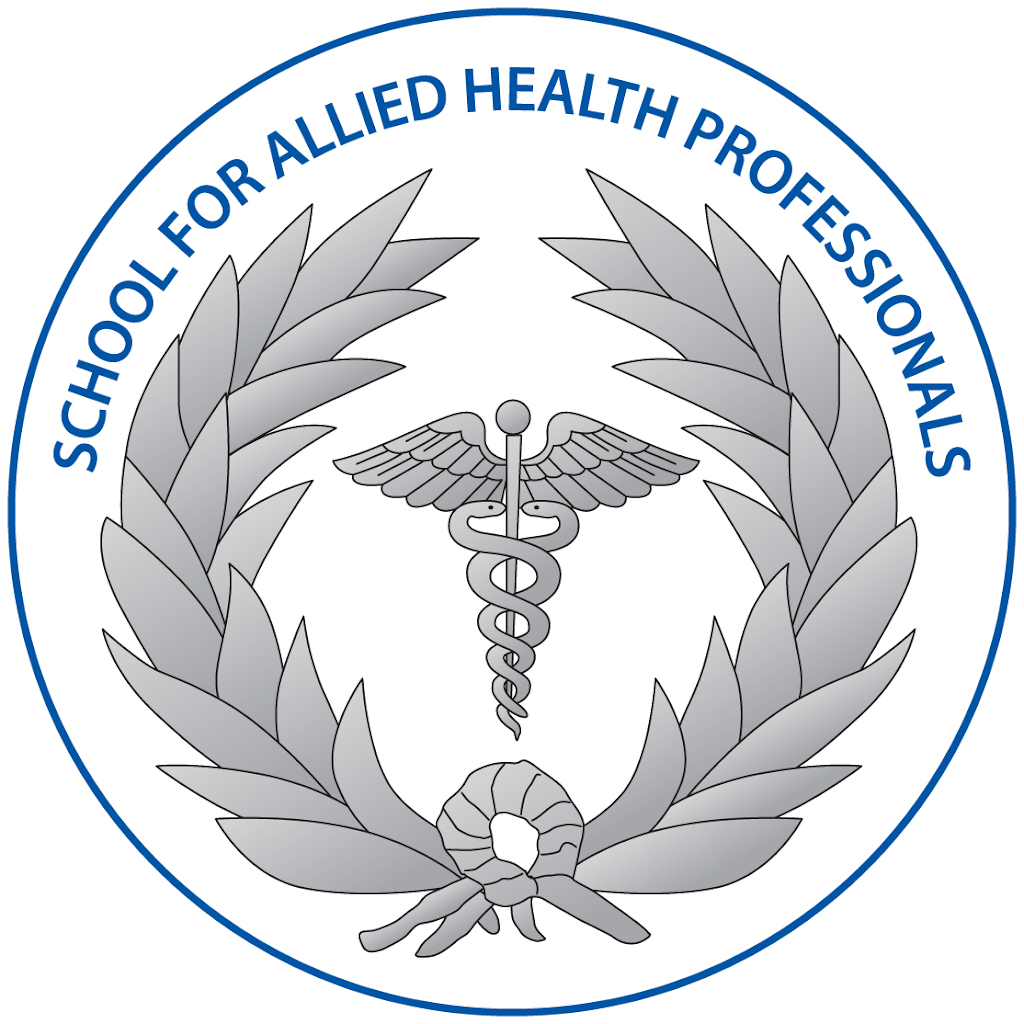 SCHOOL FOR ALLIED HEALTH PROFESSIONALS